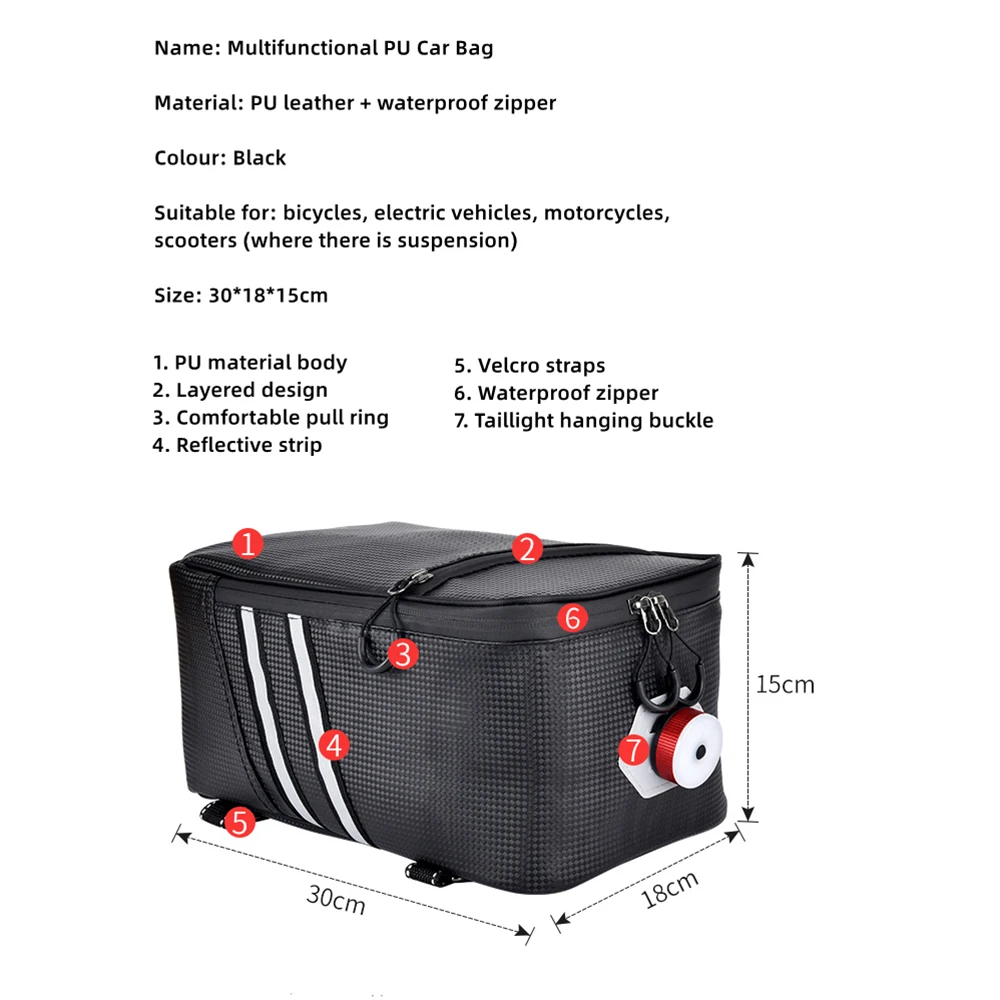 Name: Multifunctional PU Car Bag

Material: PU leather + waterproof zipper

Colour: Black

Suitable for: bicycles, electric vehicles, motorcycles, scooters (where there is suspension)

Size: 30*18*15cm

1. PU material body
2. Layered design
3. Comfortable pull ring
4. Reflective strip

5. Velcro straps
6. Waterproof zipper
7. Taillight hanging buckle

1
2
6
3
4
7
5
15cm
30cm
18cm